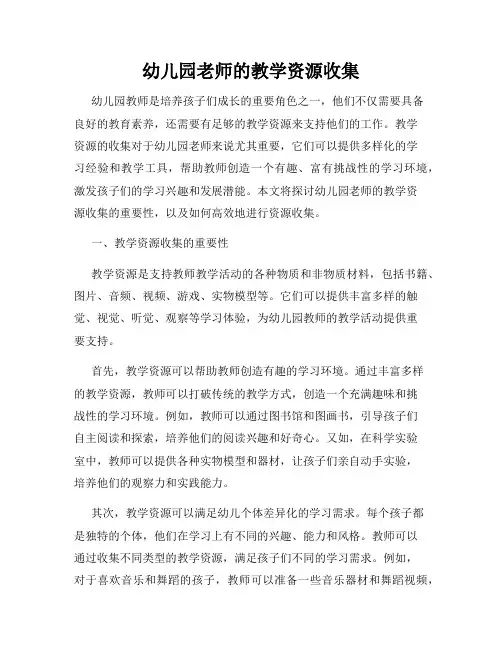 幼儿园老师的教学资源收集

幼儿园教师是培养孩子们成长的重要角色之一，他们不仅需要具备良好的教育素养，还需要有足够的教学资源来支持他们的工作。教学资源的收集对于幼儿园老师来说尤其重要，它们可以提供多样化的学习经验和教学工具，帮助教师创造一个有趣、富有挑战性的学习环境，激发孩子们的学习兴趣和发展潜能。本文将探讨幼儿园老师的教学资源收集的重要性，以及如何高效地进行资源收集。

一、教学资源收集的重要性

教学资源是支持教师教学活动的各种物质和非物质材料，包括书籍、图片、音频、视频、游戏、实物模型等。它们可以提供丰富多样的触觉、视觉、听觉、观察等学习体验，为幼儿园教师的教学活动提供重要支持。

首先，教学资源可以帮助教师创造有趣的学习环境。通过丰富多样的教学资源，教师可以打破传统的教学方式，创造一个充满趣味和挑战性的学习环境。例如，教师可以通过图书馆和图画书，引导孩子们自主阅读和探索，培养他们的阅读兴趣和好奇心。又如，在科学实验室中，教师可以提供各种实物模型和器材，让孩子们亲自动手实验，培养他们的观察力和实践能力。

其次，教学资源可以满足幼儿个体差异化的学习需求。每个孩子都是独特的个体，他们在学习上有不同的兴趣、能力和风格。教师可以通过收集不同类型的教学资源，满足孩子们不同的学习需求。例如，对于喜欢音乐和舞蹈的孩子，教师可以准备一些音乐器材和舞蹈视频，